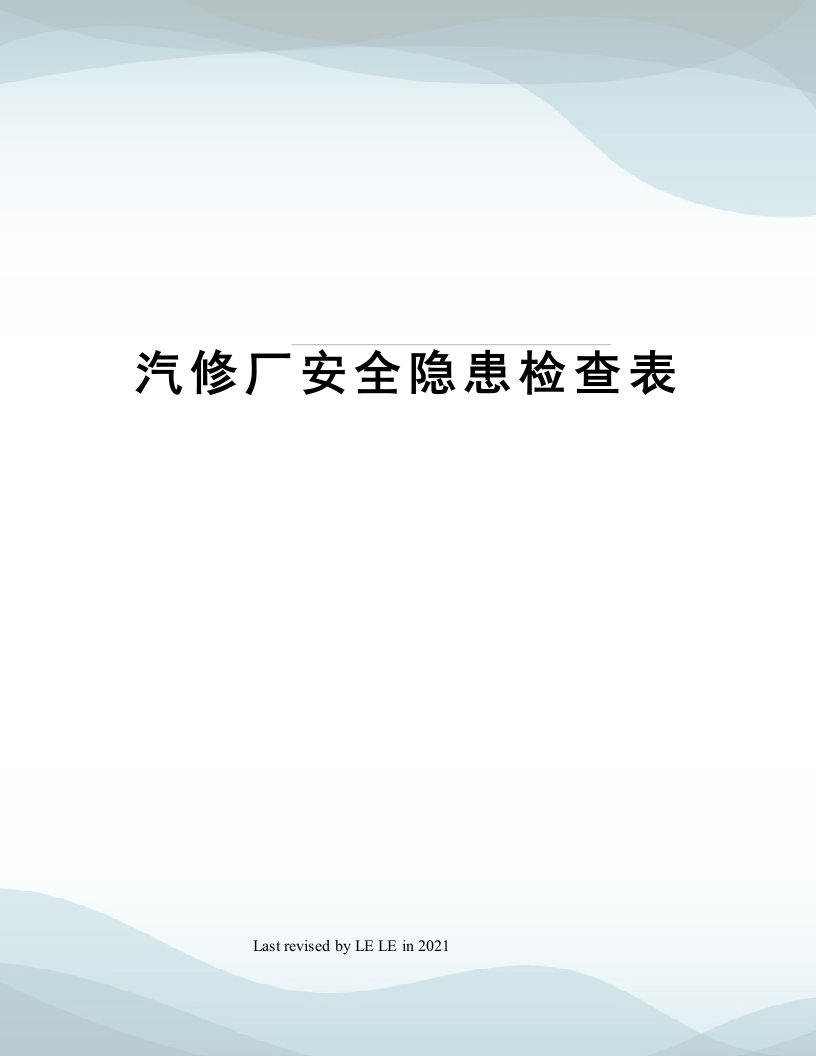 汽修厂安全隐患检查表

Last revised by LE LE in 2021